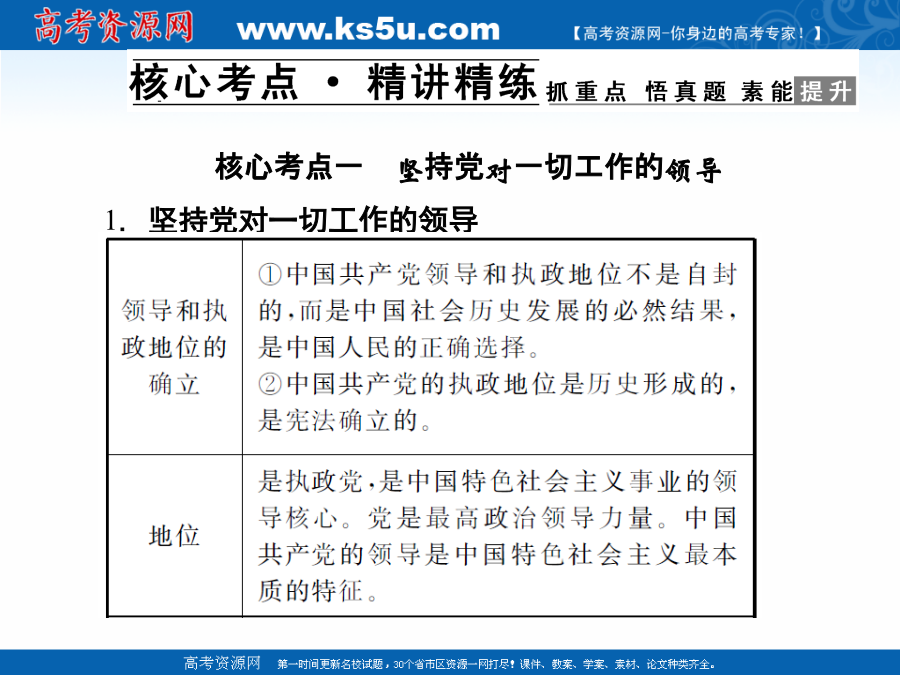 高考资源网 www.ks5u.com 【高考资源网-你身边的高考专家！】

核心考点 · 精讲精练 抓重点 悟真题 素能提升

核心考点一 坚持党对一切工作的领导

1. 坚持党对一切工作的领导

| 领导和执政地位的确立 | ①中国共产党领导和执政地位不是自封的，而是中国社会历史发展的必然结果，是中国人民的正确选择。②中国共产党的执政地位是历史形成的，是宪法确立的。 |
|---|---|
| 地位 | 是执政党，是中国特色社会主义事业的领导核心。党是最高政治领导力量。中国共产党的领导是中国特色社会主义最本质的特征。 |

高考资源网 第一时间更新名校试题，30个省市区资源一网打尽！课件、教案、学案、素材、论文种类齐全。